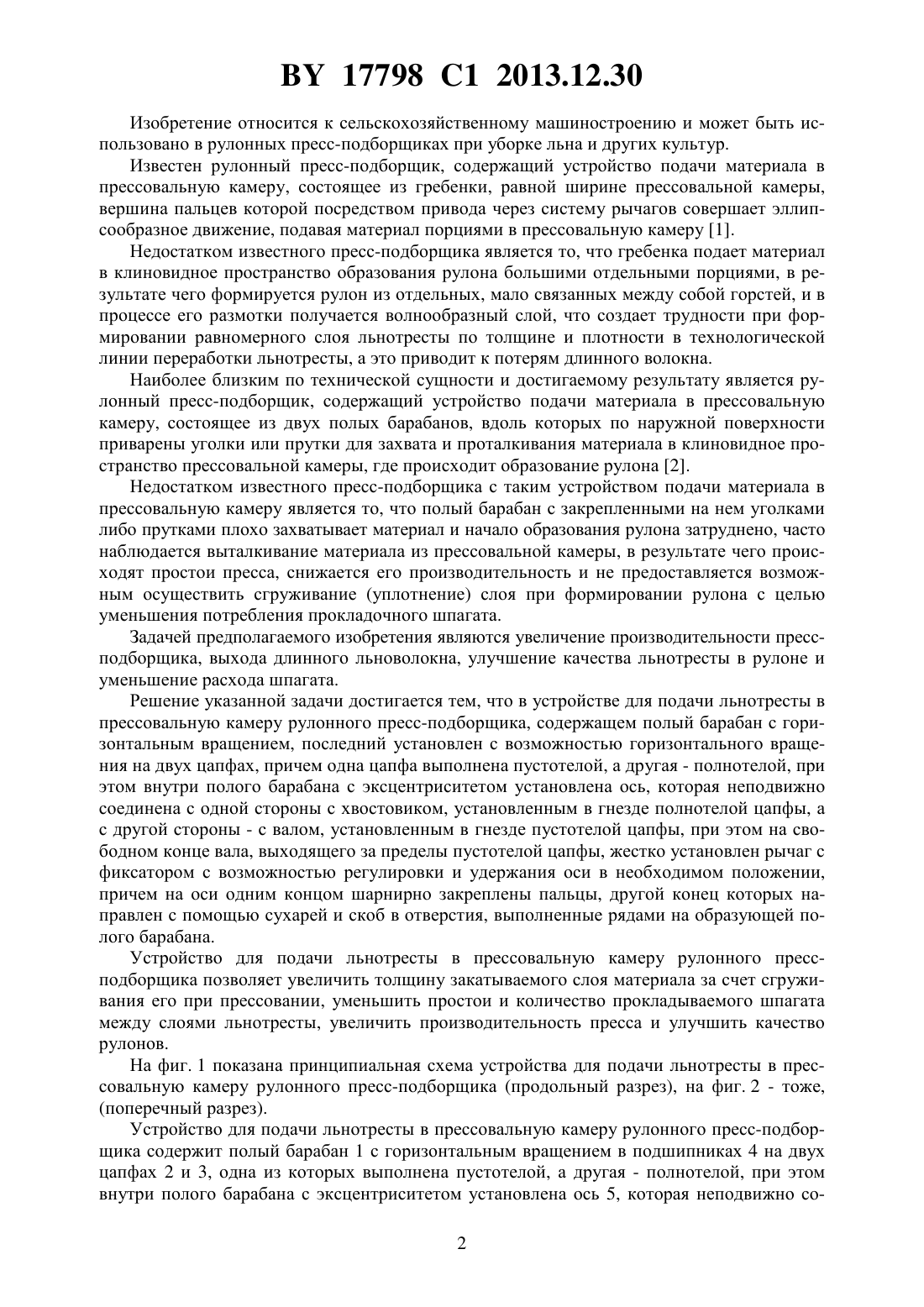 BY 17798 C1 2013.12.30

Изобретение относится к сельскохозяйственному машиностроению и может быть использовано в рулонных пресс-подборщиках при уборке льна и других культур.

Известен рулонный пресс-подборщик, содержащий устройство подачи материала в прессовальную камеру, состоящее из гребенки, равной ширине прессовальной камеры, вершина пальцев которой посредством привода через систему рычагов совершает эллипсообразное движение, подавая материал порциями в прессовальную камеру [1].

Недостатком известного пресс-подборщика является то, что гребенка подает материал в клиновидное пространство образования рулона большими отдельными порциями, в результате чего формируется рулон из отдельных, мало связанных между собой горстей, и в процессе его размотки получается волнообразный слой, что создает трудности при формировании равномерного слоя льнотресты по толщине и плотности в технологической линии переработки льнотресты, а это приводит к потерям длинного волокна.

Наиболее близким по технической сущности и достигаемому результату является рулонный пресс-подборщик, содержащий устройство подачи материала в прессовальную камеру, состоящее из двух полых барабанов, вдоль которых по наружной поверхности приварены уголки или прутки для захвата и проталкивания материала в клиновидное пространство прессовальной камеры, где происходит образование рулона [2].

Недостатком известного пресс-подборщика с таким устройством подачи материала в прессовальную камеру является то, что полый барабан с закрепленными на нем уголками либо прутками плохо захватывает материал и начало образования рулона затруднено, часто наблюдается выталкивание материала из прессовальной камеры, в результате чего происходят простои пресса, снижается его производительность и не предоставляется возможным осуществить сгруживание (уплотнение) слоя при формировании рулона с целью уменьшения потребления прокладочного шпагата.

Задачей предполагаемого изобретения являются увеличение производительности пресс-подборщика, выхода длинного льноволокна, улучшение качества льнотресты в рулоне и уменьшение расхода шпагата.

Решение указанной задачи достигается тем, что в устройстве для подачи льнотресты в прессовальную камеру рулонного пресс-подборщика, содержащем полый барабан с горизонтальным вращением, последний установлен с возможностью горизонтального вращения на двух цапфах, причем одна цапфа выполнена пустотелой, а другая - полнотелой, при этом внутри полого барабана с эксцентриситетом установлена ось, которая неподвижно соединена с одной стороны с хвостовиком, установленным в гнезде полнотелой цапфы, а с другой стороны - с валом, установленным в гнезде пустотелой цапфы, при этом на свободном конце вала, выходящего за пределы пустотелой цапфы, жестко установлен рычаг с фиксатором с возможностью регулировки и удержания оси в необходимом положении, причем на оси одним концом шарнирно закреплены пальцы, другой конец которых направлен с помощью сухарей и скоб в отверстия, выполненные рядами на образующей полого барабана.

Устройство для подачи льнотресты в прессовальную камеру рулонного пресс-подборщика позволяет увеличить толщину закатываемого слоя материала за счет сгруживания его при прессовании, уменьшить простои и количество прокладываемого шпагата между слоями льнотресты, увеличить производительность пресса и улучшить качество рулонов.

На фиг. 1 показана принципиальная схема устройства для подачи льнотресты в прессовальную камеру рулонного пресс-подборщика (продольный разрез), на фиг. 2 - тоже, (поперечный разрез).

Устройство для подачи льнотресты в прессовальную камеру рулонного пресс-подборщика содержит полый барабан 1 с горизонтальным вращением в подшипниках 4 на двух цапфах 2 и 3, одна из которых выполнена пустотелой, а другая - полнотелой, при этом внутри полого барабана с эксцентриситетом установлена ось 5, которая неподвижно со-

2